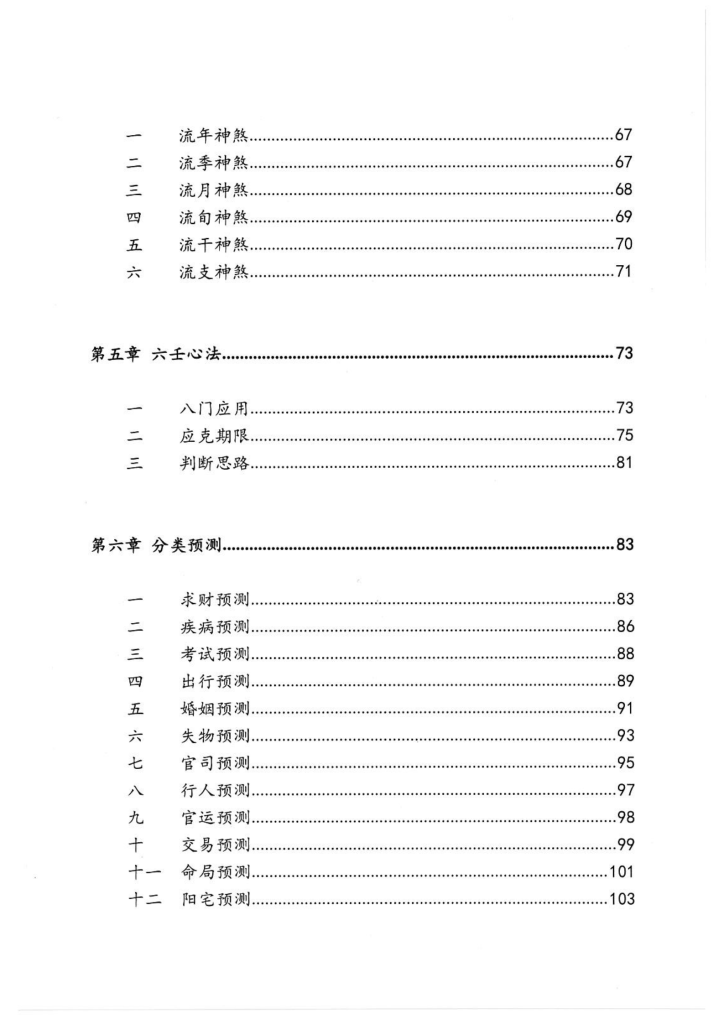 一　流年神煞......67
二　流季神煞......67
三　流月神煞......68
四　流旬神煞......69
五　流干神煞......70
六　流支神煞......71

第五章　六壬心法......73

一　八门应用......73
二　应克期限......75
三　判断思路......81

第六章　分类预测......83

一　求财预测......83
二　疾病预测......86
三　考试预测......88
四　出行预测......89
五　婚姻预测......91
六　失物预测......93
七　官司预测......95
八　行人预测......97
九　官运预测......98
十　交易预测......99
十一　命局预测......101
十二　阳宅预测......103